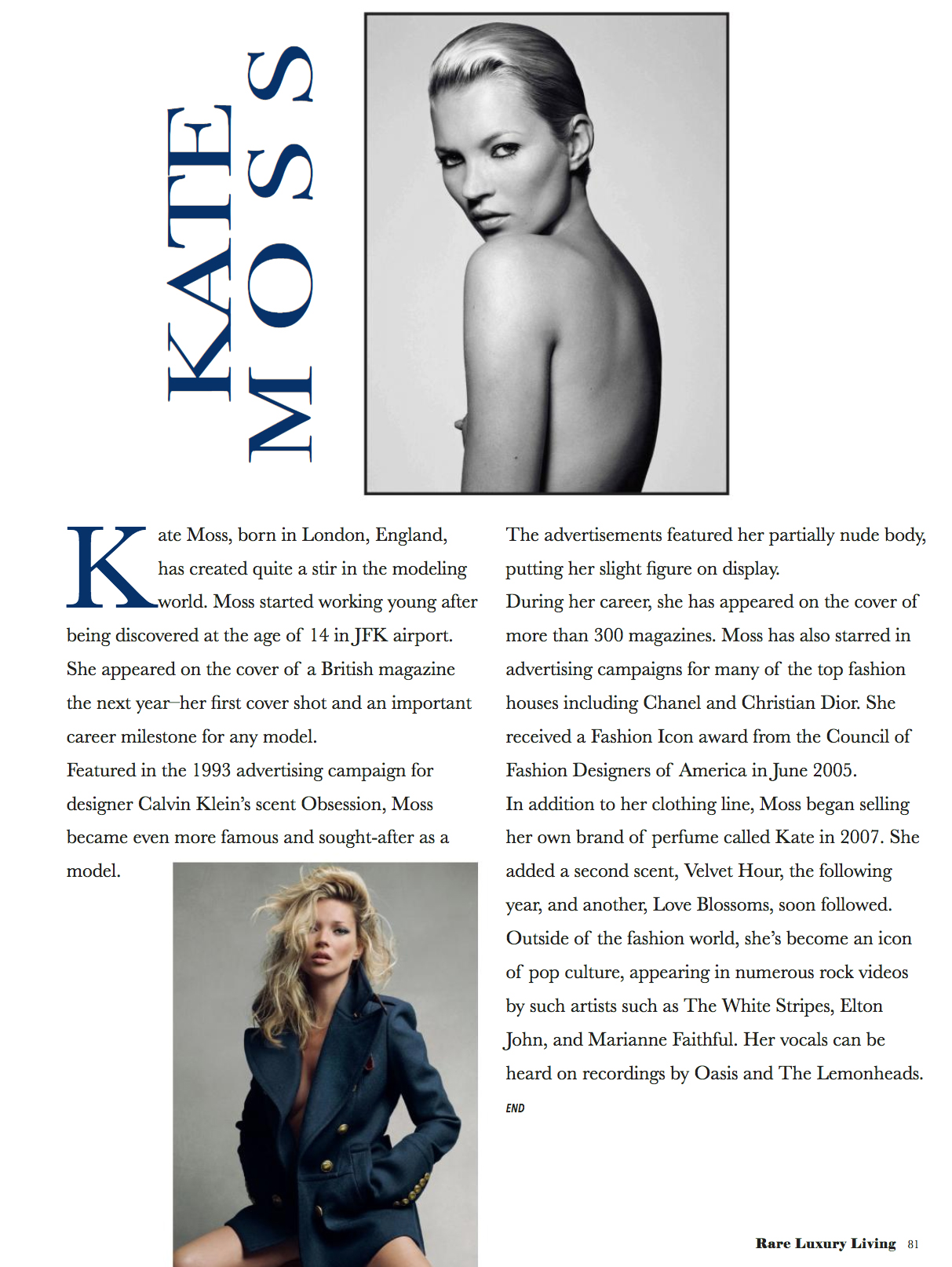 KATE
MOSS

Kate Moss, born in London, England, has created quite a stir in the modeling world. Moss started working young after being discovered at the age of 14 in JFK airport. She appeared on the cover of a British magazine the next year–her first cover shot and an important career milestone for any model.
Featured in the 1993 advertising campaign for designer Calvin Klein's scent Obsession, Moss became even more famous and sought-after as a model.

The advertisements featured her partially nude body, putting her slight figure on display.
During her career, she has appeared on the cover of more than 300 magazines. Moss has also starred in advertising campaigns for many of the top fashion houses including Chanel and Christian Dior. She received a Fashion Icon award from the Council of Fashion Designers of America in June 2005.
In addition to her clothing line, Moss began selling her own brand of perfume called Kate in 2007. She added a second scent, Velvet Hour, the following year, and another, Love Blossoms, soon followed. Outside of the fashion world, she's become an icon of pop culture, appearing in numerous rock videos by such artists such as The White Stripes, Elton John, and Marianne Faithful. Her vocals can be heard on recordings by Oasis and The Lemonheads.
END

Rare Luxury Living 81